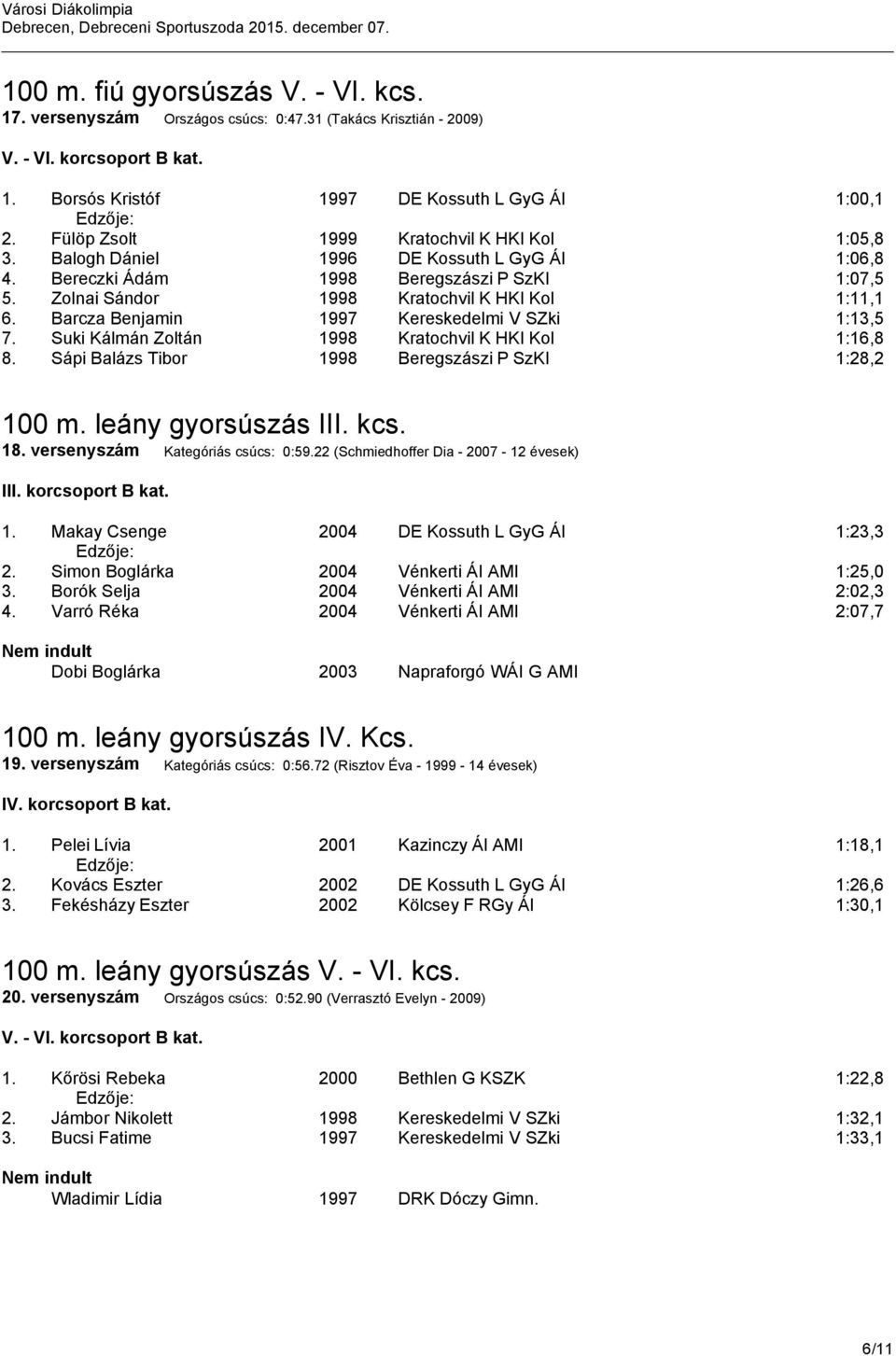 Városi Diákolimpia
Debrecen, Debreceni Sportuszoda 2015. december 07.

100 m. fiú gyorsúszás V. - VI. kcs.
17. versenyszám Országos csúcs: 0:47.31 (Takács Krisztián - 2009)

V. - VI. korcsoport B kat.

1. Borsós Kristóf 1997 DE Kossuth L GyG ÁI 1:00,1
Edzője:
2. Fülöp Zsolt 1999 Kratochvil K HKI Kol 1:05,8
3. Balogh Dániel 1996 DE Kossuth L GyG ÁI 1:06,8
4. Bereczki Ádám 1998 Beregszászi P SzKI 1:07,5
5. Zolnai Sándor 1998 Kratochvil K HKI Kol 1:11,1
6. Barcza Benjamin 1997 Kereskedelmi V SZki 1:13,5
7. Suki Kálmán Zoltán 1998 Kratochvil K HKI Kol 1:16,8
8. Sápi Balázs Tibor 1998 Beregszászi P SzKI 1:28,2

100 m. leány gyorsúszás III. kcs.
18. versenyszám Kategóriás csúcs: 0:59.22 (Schmiedhoffer Dia - 2007 - 12 évesek)

III. korcsoport B kat.

1. Makay Csenge 2004 DE Kossuth L GyG ÁI 1:23,3
Edzője:
2. Simon Boglárka 2004 Vénkerti ÁI AMI 1:25,0
3. Borók Selja 2004 Vénkerti ÁI AMI 2:02,3
4. Varró Réka 2004 Vénkerti ÁI AMI 2:07,7

Nem indult
Dobi Boglárka 2003 Napraforgó WÁI G AMI

100 m. leány gyorsúszás IV. Kcs.
19. versenyszám Kategóriás csúcs: 0:56.72 (Risztov Éva - 1999 - 14 évesek)

IV. korcsoport B kat.

1. Pelei Lívia 2001 Kazinczy ÁI AMI 1:18,1
Edzője:
2. Kovács Eszter 2002 DE Kossuth L GyG ÁI 1:26,6
3. Fekésházy Eszter 2002 Kölcsey F RGy ÁI 1:30,1

100 m. leány gyorsúszás V. - VI. kcs.
20. versenyszám Országos csúcs: 0:52.90 (Verrasztó Evelyn - 2009)

V. - VI. korcsoport B kat.

1. Kőrösi Rebeka 2000 Bethlen G KSZK 1:22,8
Edzője:
2. Jámbor Nikolett 1998 Kereskedelmi V SZki 1:32,1
3. Bucsi Fatime 1997 Kereskedelmi V SZki 1:33,1

Nem indult
Wladimir Lídia 1997 DRK Dóczy Gimn.

6/11